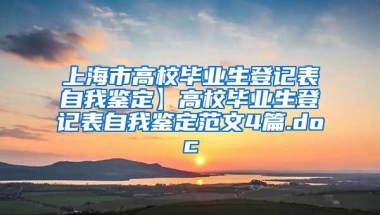 上海市高校毕业生登记表自我鉴定】高校毕业生登记表自我鉴定范文4篇.doc